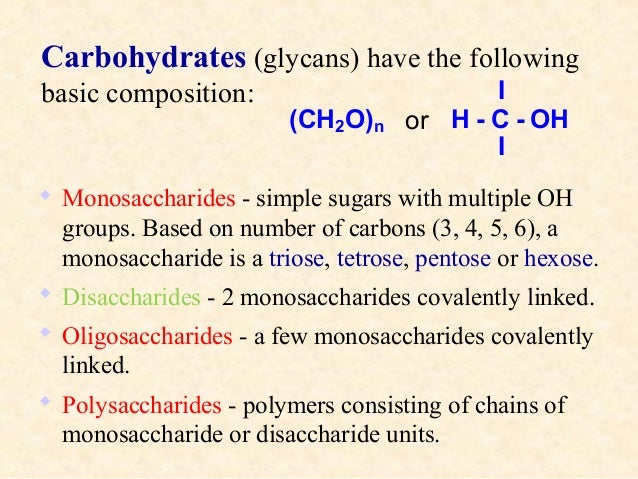 Carbohydrates (glycans) have the following basic composition:

$(CH_2O)_n$ or H - C - OH

• Monosaccharides - simple sugars with multiple OH groups. Based on number of carbons (3, 4, 5, 6), a monosaccharide is a triose, tetrose, pentose or hexose.

• Disaccharides - 2 monosaccharides covalently linked.

• Oligosaccharides - a few monosaccharides covalently linked.

• Polysaccharides - polymers consisting of chains of monosaccharide or disaccharide units.